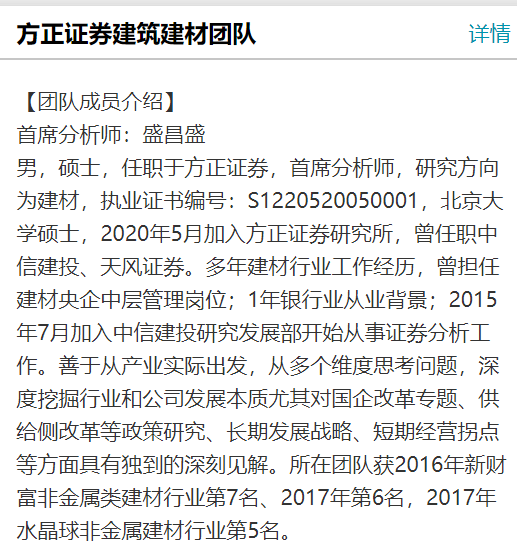 方正证券建筑建材团队

详情

【团队成员介绍】
首席分析师：盛昌盛
男，硕士，任职于方正证券，首席分析师，研究方向为建材，执业证书编号：S1220520050001，北京大学硕士，2020年5月加入方正证券研究所，曾任职中信建投、天风证券。多年建材行业工作经历，曾担任建材央企中层管理岗位；1年银行业从业背景；2015年7月加入中信建投研究发展部开始从事证券分析工作。善于从产业实际出发，从多个维度思考问题，深度挖掘行业和公司发展本质尤其对国企改革专题、供给侧改革等政策研究、长期发展战略、短期经营拐点等方面具有独到的深刻见解。所在团队获2016年新财富非金属类建材行业第7名、2017年第6名，2017年水晶球非金属建材行业第5名。